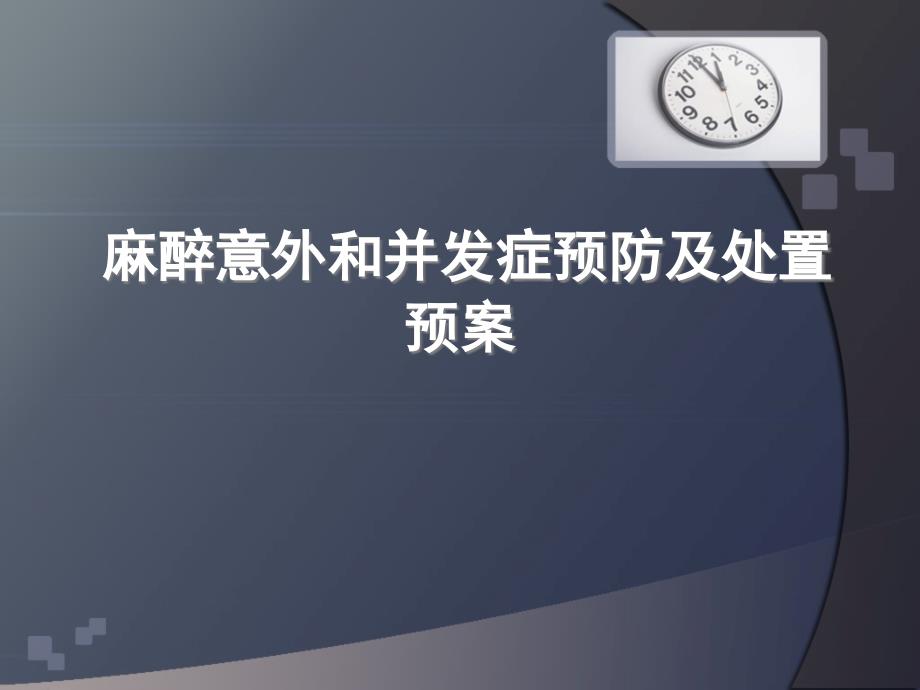 麻醉意外和并发症预防及处置预案